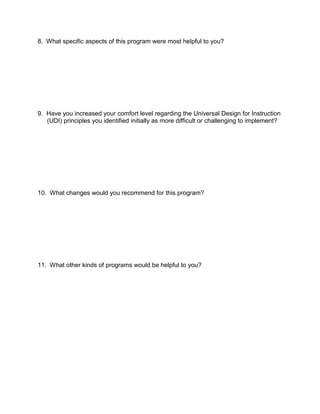 8. What specific aspects of this program were most helpful to you?

9. Have you increased your comfort level regarding the Universal Design for Instruction (UDI) principles you identified initially as more difficult or challenging to implement?

10. What changes would you recommend for this program?

11. What other kinds of programs would be helpful to you?